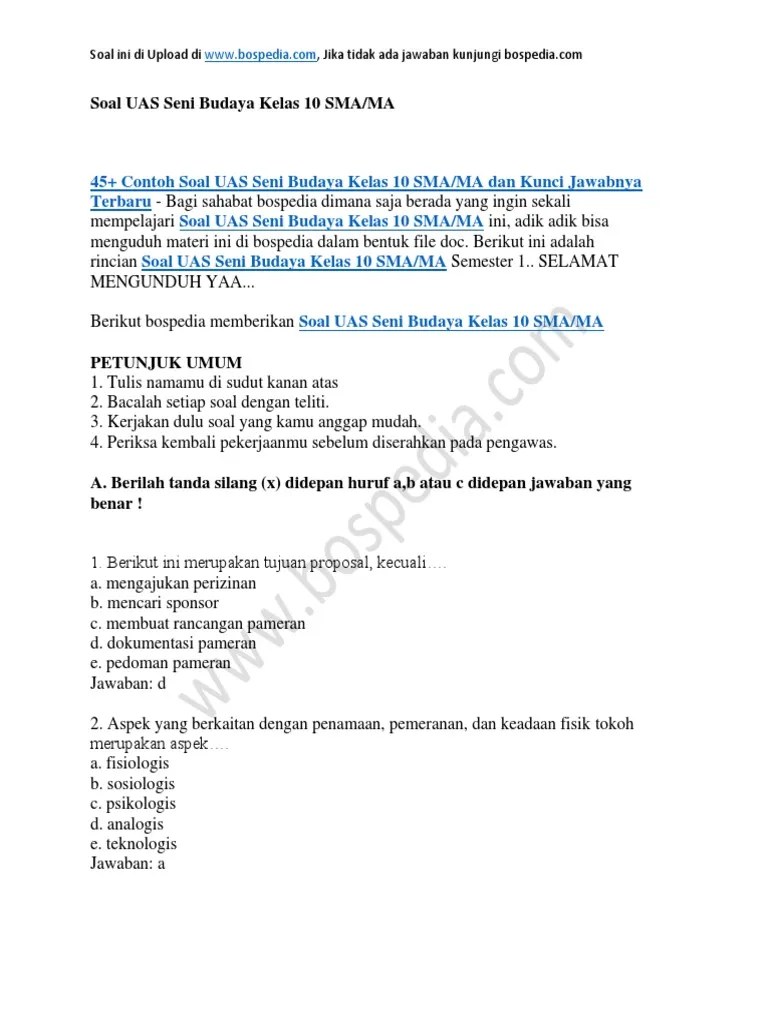 Soal ini di Upload di www.bospedia.com, Jika tidak ada jawaban kunjungi bospedia.com

Soal UAS Seni Budaya Kelas 10 SMA/MA

45+ Contoh Soal UAS Seni Budaya Kelas 10 SMA/MA dan Kunci Jawabnya Terbaru - Bagi sahabat bospedia dimana saja berada yang ingin sekali mempelajari Soal UAS Seni Budaya Kelas 10 SMA/MA ini, adik adik bisa menguduh materi ini di bospedia dalam bentuk file doc. Berikut ini adalah rincian Soal UAS Seni Budaya Kelas 10 SMA/MA Semester 1.. SELAMAT MENGUNDUH YAA...

Berikut bospedia memberikan Soal UAS Seni Budaya Kelas 10 SMA/MA

PETUNJUK UMUM
1. Tulis namamu di sudut kanan atas
2. Bacalah setiap soal dengan teliti.
3. Kerjakan dulu soal yang kamu anggap mudah.
4. Periksa kembali pekerjaanmu sebelum diserahkan pada pengawas.

A. Berilah tanda silang (x) didepan huruf a,b atau c didepan jawaban yang benar !

1. Berikut ini merupakan tujuan proposal, kecuali….
a. mengajukan perizinan
b. mencari sponsor
c. membuat rancangan pameran
d. dokumentasi pameran
e. pedoman pameran
Jawaban: d

2. Aspek yang berkaitan dengan penamaan, pemeranan, dan keadaan fisik tokoh merupakan aspek….
a. fisiologis
b. sosiologis
c. psikologis
d. analogis
e. teknologis
Jawaban: a

www.bospedia.com